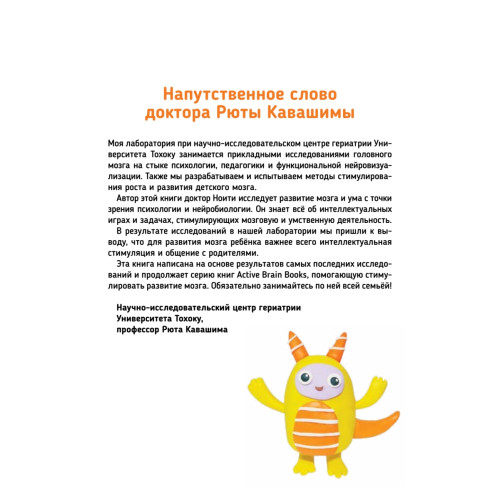 Напутственное слово доктора Рюты Кавашимы

Моя лаборатория при научно-исследовательском центре гериатрии Университета Тохоку занимается прикладными исследованиями головного мозга на стыке психологии, педагогики и функциональной нейровизуализации. Также мы разрабатываем и испытываем методы стимулирования роста и развития детского мозга.

Автор этой книги доктор Ноити исследует развитие мозга и ума с точки зрения психологии и нейробиологии. Он знает всё об интеллектуальных играх и задачах, стимулирующих мозговую и умственную деятельность.

В результате исследований в нашей лаборатории мы пришли к выводу, что для развития мозга ребёнка важнее всего интеллектуальная стимуляция и общение с родителями.

Эта книга написана на основе результатов самых последних исследований и продолжает серию книг Active Brain Books, помогающую стимулировать развитие мозга. Обязательно занимайтесь по ней всей семьёй!

Научно-исследовательский центр гериатрии Университета Тохоку, профессор Рюта Кавашима